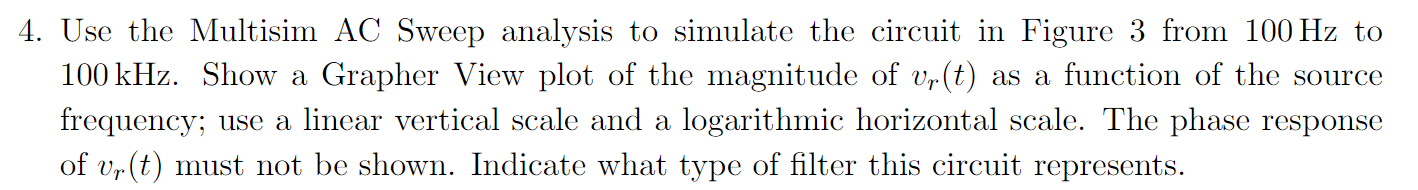 4. Use the Multisim AC Sweep analysis to simulate the circuit in Figure 3 from 100 Hz to 100 kHz. Show a Grapher View plot of the magnitude of $v_r(t)$ as a function of the source frequency; use a linear vertical scale and a logarithmic horizontal scale. The phase response of $v_r(t)$ must not be shown. Indicate what type of filter this circuit represents.